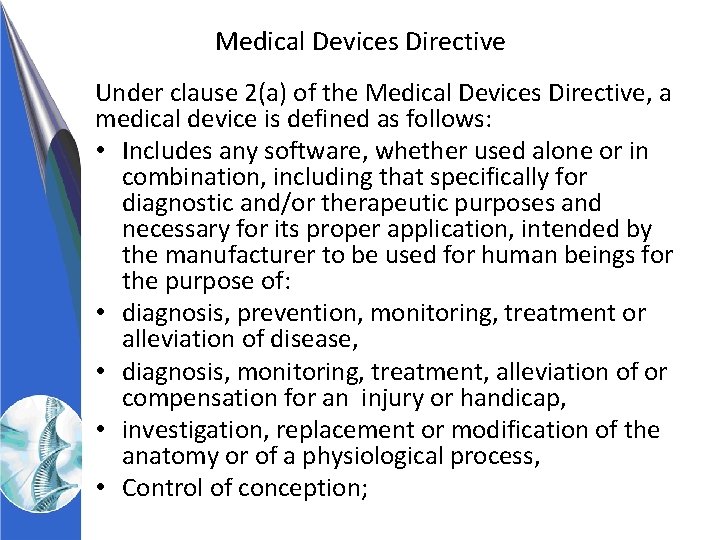 Medical Devices Directive

Under clause 2(a) of the Medical Devices Directive, a medical device is defined as follows:

• Includes any software, whether used alone or in combination, including that specifically for diagnostic and/or therapeutic purposes and necessary for its proper application, intended by the manufacturer to be used for human beings for the purpose of:
• diagnosis, prevention, monitoring, treatment or alleviation of disease,
• diagnosis, monitoring, treatment, alleviation of or compensation for an injury or handicap,
• investigation, replacement or modification of the anatomy or of a physiological process,
• Control of conception;